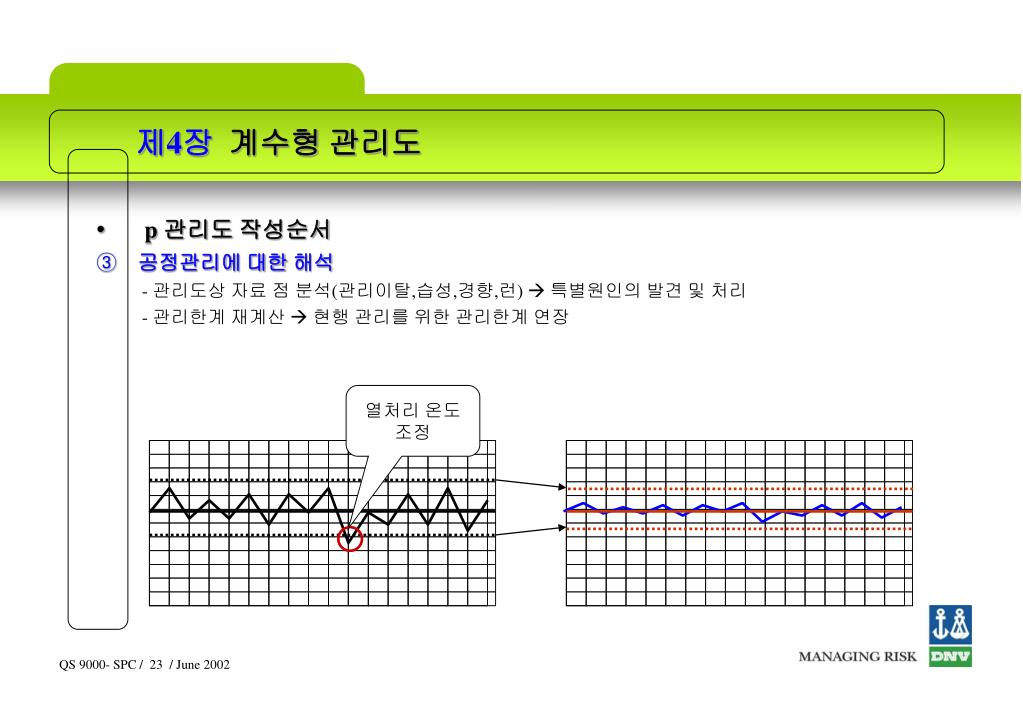 제4장 계수형 관리도

• p 관리도 작성순서

③ 공정관리에 대한 해석

- 관리도상 자료 점 분석(관리이탈,습성,경향,런) → 특별원인의 발견 및 처리

- 관리한계 재계산 → 현행 관리를 위한 관리한계 연장

열처리 온도 조정

QS 9000- SPC / 23 / June 2002

MANAGING RISK

DNV